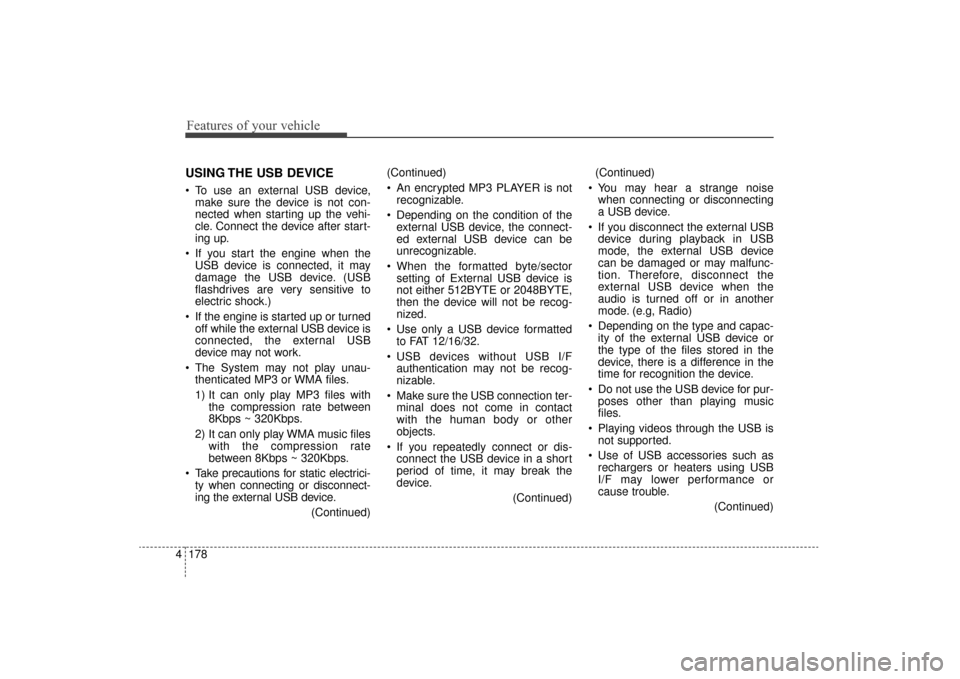 Features of your vehicle

USING THE USB DEVICE

• To use an external USB device, make sure the device is not connected when starting up the vehicle. Connect the device after starting up.

• If you start the engine when the USB device is connected, it may damage the USB device. (USB flashdrives are very sensitive to electric shock.)

• If the engine is started up or turned off while the external USB device is connected, the external USB device may not work.

• The System may not play unauthenticated MP3 or WMA files.

1) It can only play MP3 files with the compression rate between 8Kbps ~ 320Kbps.

2) It can only play WMA music files with the compression rate between 8Kbps ~ 320Kbps.

• Take precautions for static electricity when connecting or disconnecting the external USB device.

(Continued)

(Continued)

• An encrypted MP3 PLAYER is not recognizable.

• Depending on the condition of the external USB device, the connected external USB device can be unrecognizable.

• When the formatted byte/sector setting of External USB device is not either 512BYTE or 2048BYTE, then the device will not be recognized.

• Use only a USB device formatted to FAT 12/16/32.

• USB devices without USB I/F authentication may not be recognizable.

• Make sure the USB connection terminal does not come in contact with the human body or other objects.

• If you repeatedly connect or disconnect the USB device in a short period of time, it may break the device.

(Continued)

(Continued)

• You may hear a strange noise when connecting or disconnecting a USB device.

• If you disconnect the external USB device during playback in USB mode, the external USB device can be damaged or may malfunction. Therefore, disconnect the external USB device when the audio is turned off or in another mode. (e.g, Radio)

• Depending on the type and capacity of the external USB device or the type of the files stored in the device, there is a difference in the time for recognition the device.

• Do not use the USB device for purposes other than playing music files.

• Playing videos through the USB is not supported.

• Use of USB accessories such as rechargers or heaters using USB I/F may lower performance or cause trouble.

(Continued)

4 178

carmanualsonline.info